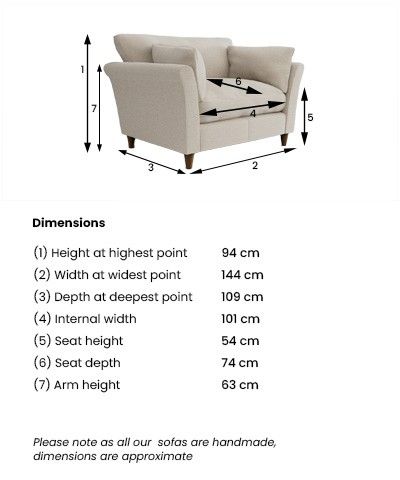 1
7
6
4
5
3
2

Dimensions

| | |
|---|---|
| (1) Height at highest point | 94 cm |
| (2) Width at widest point | 144 cm |
| (3) Depth at deepest point | 109 cm |
| (4) Internal width | 101 cm |
| (5) Seat height | 54 cm |
| (6) Seat depth | 74 cm |
| (7) Arm height | 63 cm |

Please note as all our sofas are handmade, dimensions are approximate